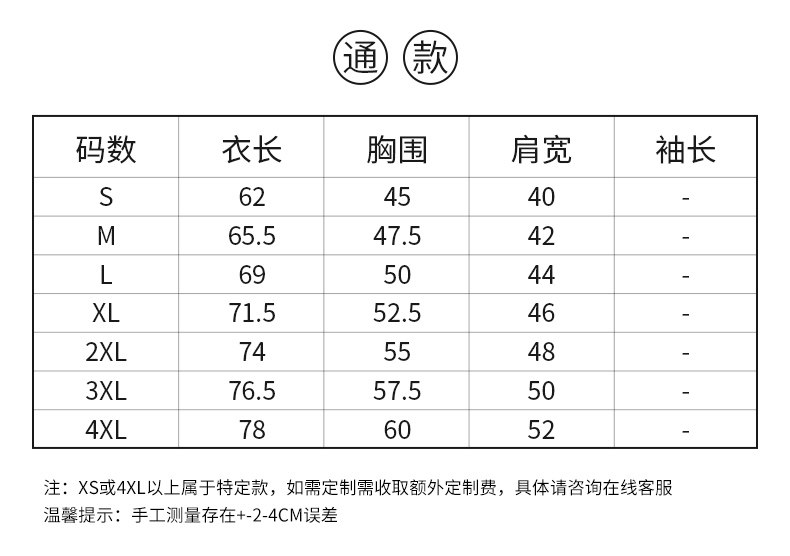 通 款

| 码数 | 衣长 | 胸围 | 肩宽 | 袖长 |
|---|---|---|---|---|
| S | 62 | 45 | 40 | - |
| M | 65.5 | 47.5 | 42 | - |
| L | 69 | 50 | 44 | - |
| XL | 71.5 | 52.5 | 46 | - |
| 2XL | 74 | 55 | 48 | - |
| 3XL | 76.5 | 57.5 | 50 | - |
| 4XL | 78 | 60 | 52 | - |

注：XS或4XL以上属于特定款，如需定制需收取额外定制费，具体请咨询在线客服
温馨提示：手工测量存在+-2-4CM误差